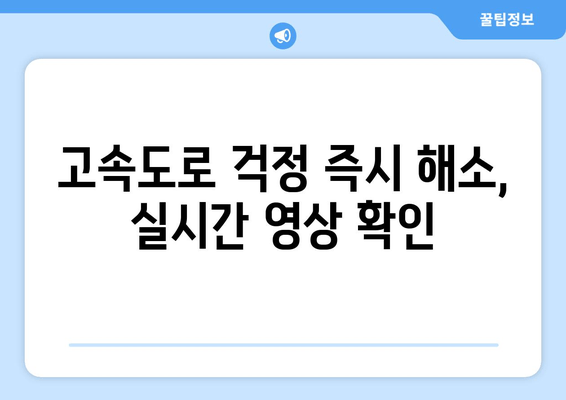 꿀팁정보

고속도로 걱정 즉시 해소, 실시간 영상 확인